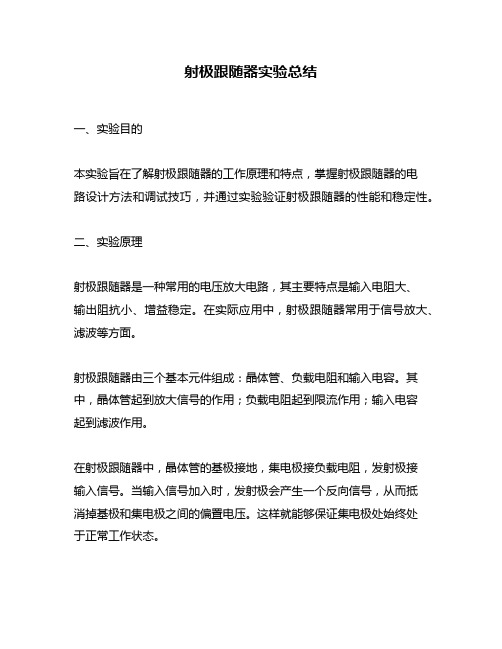 射极跟随器实验总结

一、实验目的

本实验旨在了解射极跟随器的工作原理和特点，掌握射极跟随器的电路设计方法和调试技巧，并通过实验验证射极跟随器的性能和稳定性。

二、实验原理

射极跟随器是一种常用的电压放大电路，其主要特点是输入电阻大、输出阻抗小、增益稳定。在实际应用中，射极跟随器常用于信号放大、滤波等方面。

射极跟随器由三个基本元件组成：晶体管、负载电阻和输入电容。其中，晶体管起到放大信号的作用；负载电阻起到限流作用；输入电容起到滤波作用。

在射极跟随器中，晶体管的基极接地，集电极接负载电阻，发射极接输入信号。当输入信号加入时，发射极会产生一个反向信号，从而抵消掉基极和集电极之间的偏置电压。这样就能够保证集电极处始终处于正常工作状态。